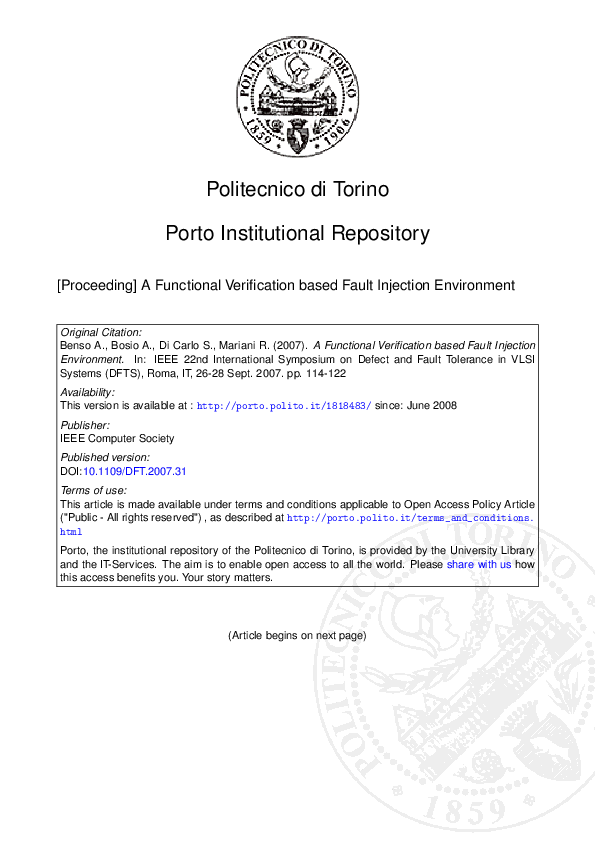 POLITECNICO DI TORINO
1859 1906

Politecnico di Torino

Porto Institutional Repository

[Proceeding] A Functional Verification based Fault Injection Environment

Original Citation:
Benso A., Bosio A., Di Carlo S., Mariani R. (2007). A Functional Verification based Fault Injection Environment. In: IEEE 22nd International Symposium on Defect and Fault Tolerance in VLSI Systems (DFTS), Roma, IT, 26-28 Sept. 2007. pp. 114-122

Availability:
This version is available at : http://porto.polito.it/1818483/ since: June 2008

Publisher:
IEEE Computer Society

Published version:
DOI:10.1109/DFT.2007.31

Terms of use:
This article is made available under terms and conditions applicable to Open Access Policy Article ("Public - All rights reserved") , as described at http://porto.polito.it/terms_and_conditions.html

Porto, the institutional repository of the Politecnico di Torino, is provided by the University Library and the IT-Services. The aim is to enable open access to all the world. Please share with us how this access benefits you. Your story matters.

(Article begins on next page)

POLITECNICO DI TORINO
1859